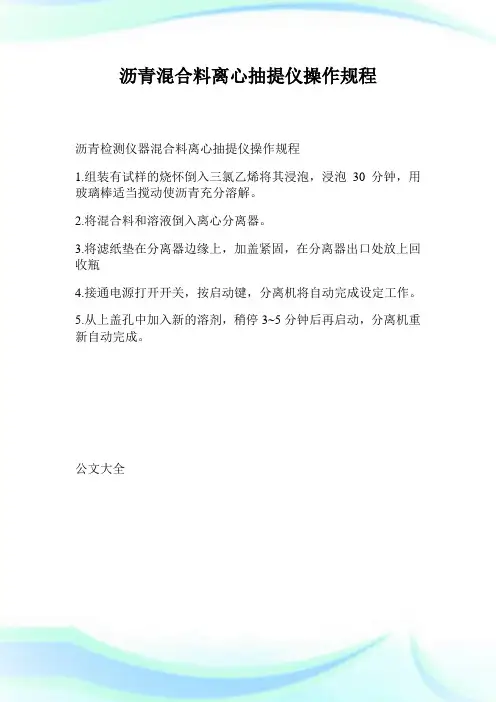 沥青混合料离心抽提仪操作规程

沥青检测仪器混合料离心抽提仪操作规程

1.组装有试样的烧怀倒入三氯乙烯将其浸泡，浸泡 30 分钟，用玻璃棒适当搅动使沥青充分溶解。

2.将混合料和溶液倒入离心分离器。

3.将滤纸垫在分离器边缘上，加盖紧固，在分离器出口处放上回收瓶

4.接通电源打开开关，按启动键，分离机将自动完成设定工作。

5.从上盖孔中加入新的溶剂，稍停 3~5 分钟后再启动，分离机重新自动完成。

公文大全